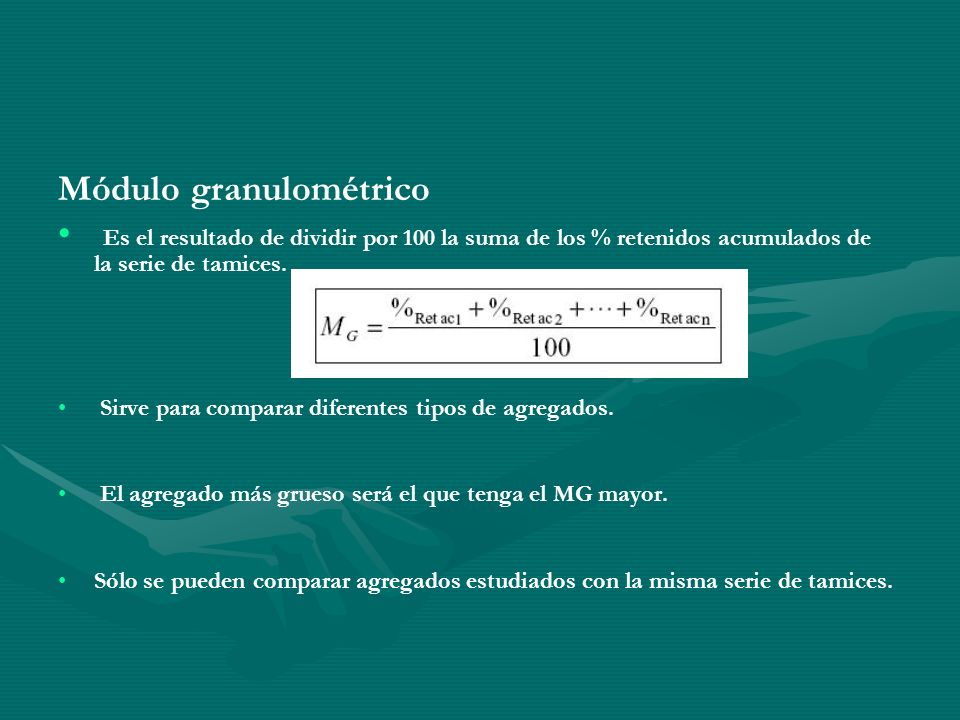 Módulo granulométrico

• Es el resultado de dividir por 100 la suma de los % retenidos acumulados de la serie de tamices.

$M_G = \frac{\%_{\text{Ret ac1}} + \%_{\text{Ret ac 2}} + \cdots + \%_{\text{Ret ac n}}}{100}$

• Sirve para comparar diferentes tipos de agregados.

• El agregado más grueso será el que tenga el MG mayor.

• Sólo se pueden comparar agregados estudiados con la misma serie de tamices.